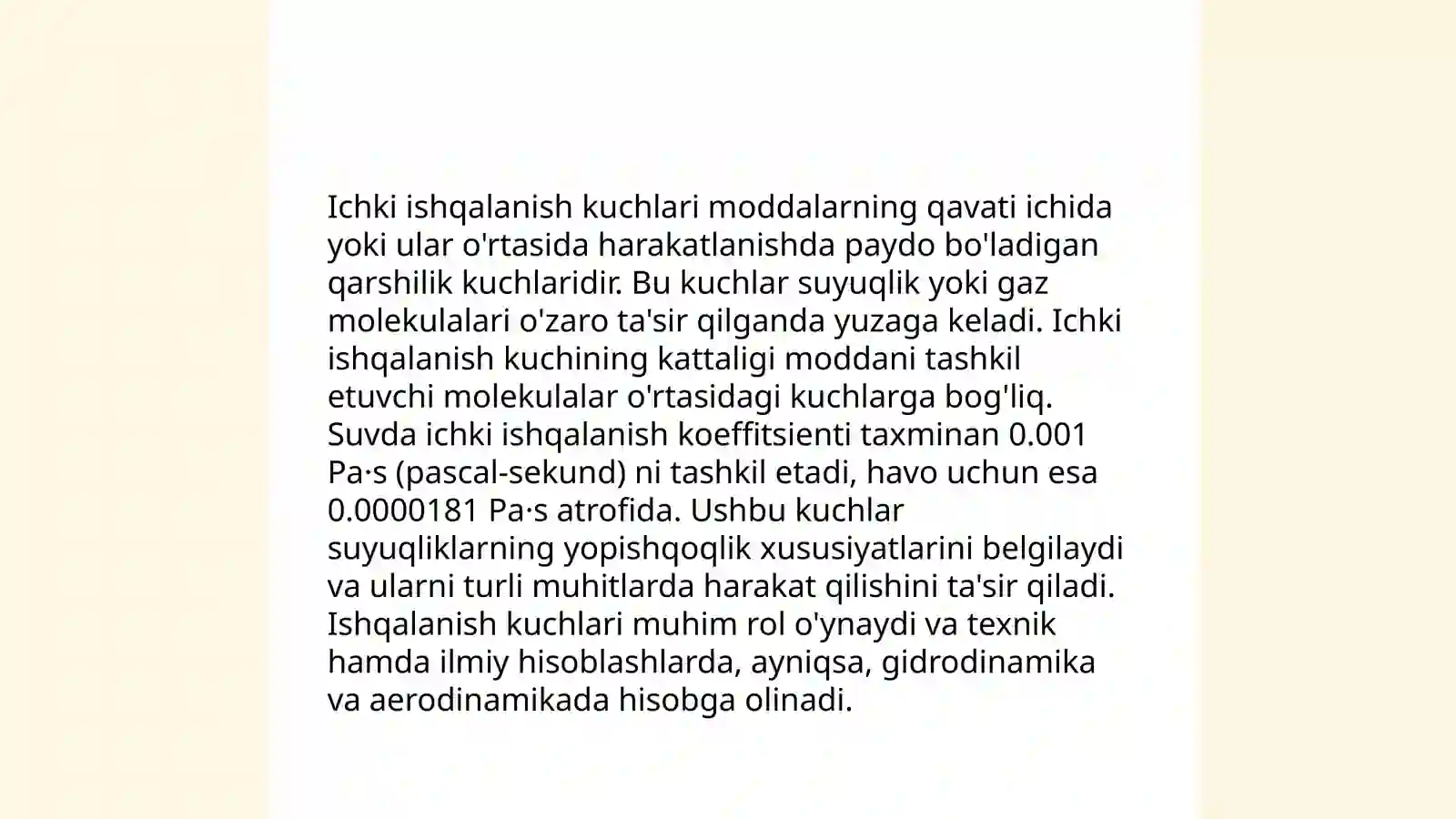 Ichki ishqalanish kuchlari moddalarning qavati ichida yoki ular o'rtasida harakatlanishda paydo bo'ladigan qarshilik kuchlaridir. Bu kuchlar suyuqlik yoki gaz molekulalari o'zaro ta'sir qilganda yuzaga keladi. Ichki ishqalanish kuchining kattaligi moddani tashkil etuvchi molekulalar o'rtasidagi kuchlarga bog'liq. Suvda ichki ishqalanish koeffitsienti taxminan 0.001 Pa·s (pascal-sekund) ni tashkil etadi, havo uchun esa 0.0000181 Pa·s atrofida. Ushbu kuchlar suyuqliklarning yopishqoqlik xususiyatlarini belgilaydi va ularni turli muhitlarda harakat qilishini ta'sir qiladi. Ishqalanish kuchlari muhim rol o'ynaydi va texnik hamda ilmiy hisoblashlarda, ayniqsa, gidrodinamika va aerodinamikada hisobga olinadi.